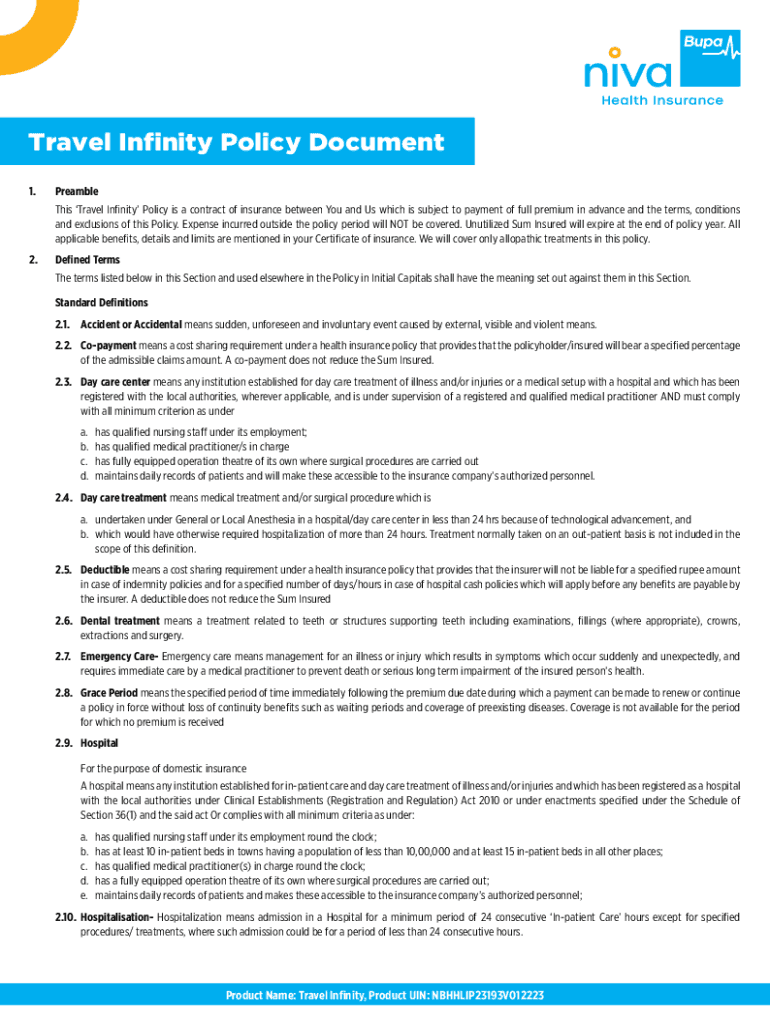 Bupa
niva
Health Insurance

Travel Infinity Policy Document

1. Preamble

This 'Travel Infinity' Policy is a contract of insurance between You and Us which is subject to payment of full premium in advance and the terms, conditions and exclusions of this Policy. Expense incurred outside the policy period will NOT be covered. Unutilized Sum Insured will expire at the end of policy year. All applicable benefits, details and limits are mentioned in your Certificate of insurance. We will cover only allopathic treatments in this policy.

2. Defined Terms

The terms listed below in this Section and used elsewhere in the Policy in Initial Capitals shall have the meaning set out against them in this Section.

Standard Definitions

2.1. Accident or Accidental means sudden, unforeseen and involuntary event caused by external, visible and violent means.

2.2. Co-payment means a cost sharing requirement under a health insurance policy that provides that the policyholder/insured will bear a specified percentage of the admissible claims amount. A co-payment does not reduce the Sum Insured.

2.3. Day care center means any institution established for day care treatment of illness and/or injuries or a medical setup with a hospital and which has been registered with the local authorities, wherever applicable, and is under supervision of a registered and qualified medical practitioner AND must comply with all minimum criterion as under

a. has qualified nursing staff under its employment;
b. has qualified medical practitioner/s in charge
c. has fully equipped operation theatre of its own where surgical procedures are carried out
d. maintains daily records of patients and will make these accessible to the insurance company's authorized personnel.

2.4. Day care treatment means medical treatment and/or surgical procedure which is

a. undertaken under General or Local Anesthesia in a hospital/day care center in less than 24 hrs because of technological advancement, and
b. which would have otherwise required hospitalization of more than 24 hours. Treatment normally taken on an out-patient basis is not included in the scope of this definition.

2.5. Deductible means a cost sharing requirement under a health insurance policy that provides that the insurer will not be liable for a specified rupee amount in case of indemnity policies and for a specified number of days/hours in case of hospital cash policies which will apply before any benefits are payable by the insurer. A deductible does not reduce the Sum Insured

2.6. Dental treatment means a treatment related to teeth or structures supporting teeth including examinations, fillings (where appropriate), crowns, extractions and surgery.

2.7. Emergency Care- Emergency care means management for an illness or injury which results in symptoms which occur suddenly and unexpectedly, and requires immediate care by a medical practitioner to prevent death or serious long term impairment of the insured person's health.

2.8. Grace Period means the specified period of time immediately following the premium due date during which a payment can be made to renew or continue a policy in force without loss of continuity benefits such as waiting periods and coverage of preexisting diseases. Coverage is not available for the period for which no premium is received

2.9. Hospital

For the purpose of domestic insurance

A hospital means any institution established for in-patient care and day care treatment of illness and/or injuries and which has been registered as a hospital with the local authorities under Clinical Establishments (Registration and Regulation) Act 2010 or under enactments specified under the Schedule of Section 36(1) and the said act Or complies with all minimum criteria as under:

a. has qualified nursing staff under its employment round the clock;
b. has at least 10 in-patient beds in towns having a population of less than 10,00,000 and at least 15 in-patient beds in all other places;
c. has qualified medical practitioner(s) in charge round the clock;
d. has a fully equipped operation theatre of its own where surgical procedures are carried out;
e. maintains daily records of patients and makes these accessible to the insurance company's authorized personnel;

2.10. Hospitalisation- Hospitalization means admission in a Hospital for a minimum period of 24 consecutive 'In-patient Care' hours except for specified procedures/ treatments, where such admission could be for a period of less than 24 consecutive hours.

Product Name: Travel Infinity, Product UIN: NBHHLIP23193V012223